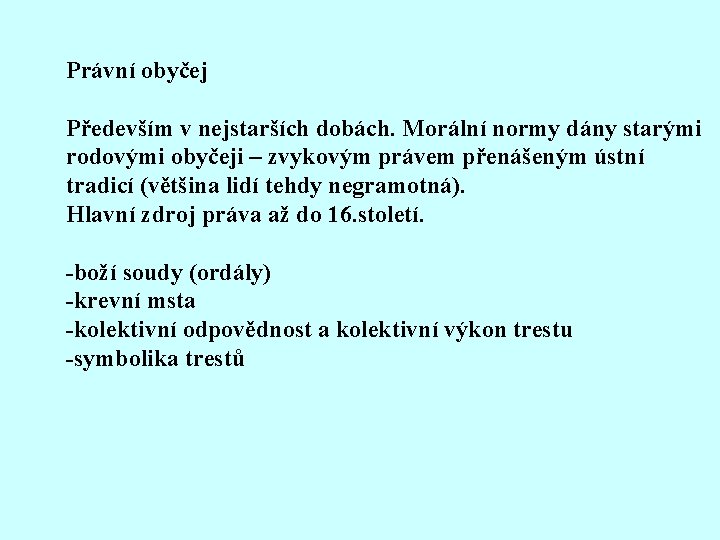 Právní obyčej

Především v nejstarších dobách. Morální normy dány starými rodovými obyčeji – zvykovým právem přenášeným ústní tradicí (většina lidí tehdy negramotná).
Hlavní zdroj práva až do 16.století.

-boží soudy (ordály)
-krevní msta
-kolektivní odpovědnost a kolektivní výkon trestu
-symbolika trestů